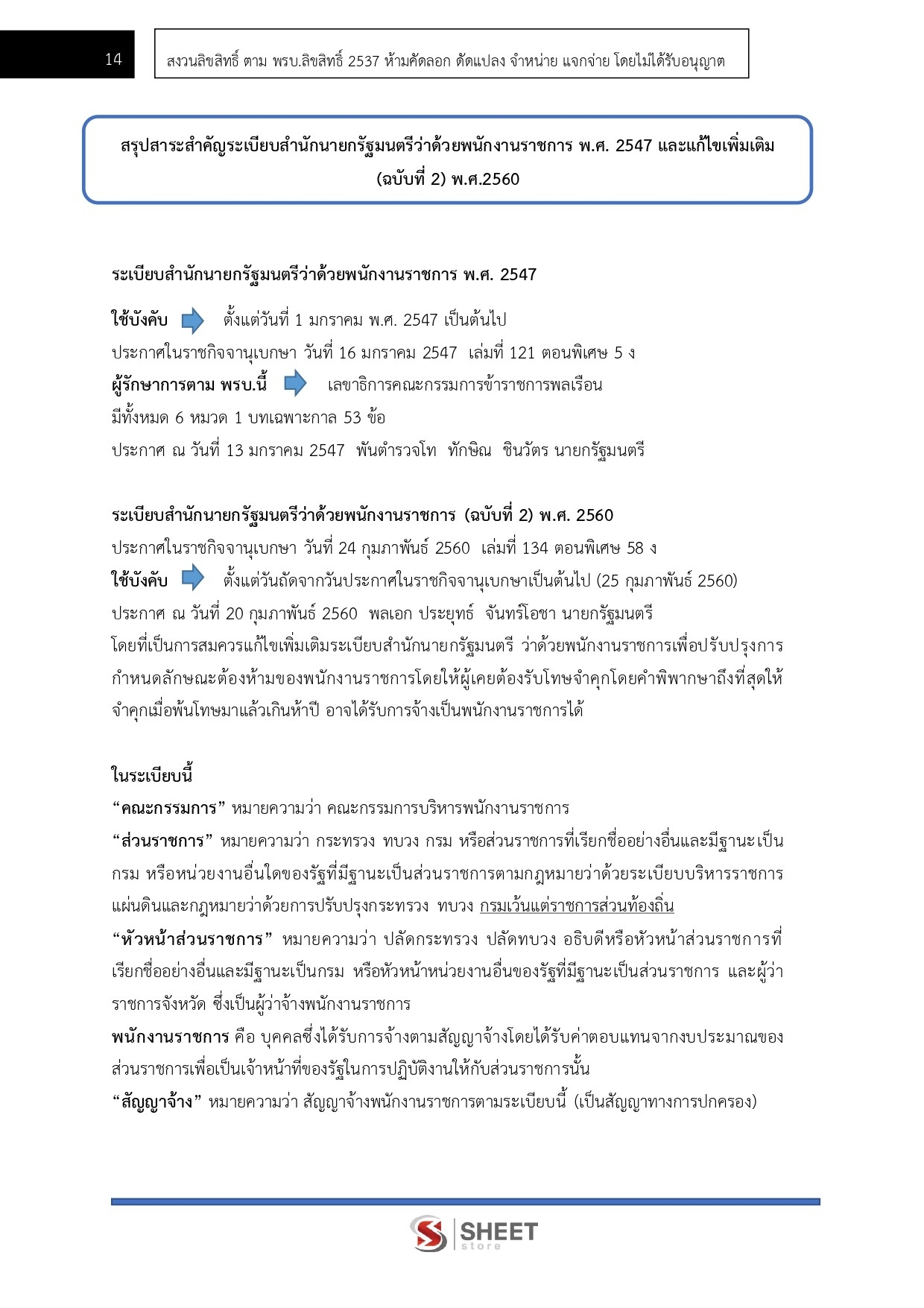 14

สงวนลิขสิทธิ์ ตาม พรบ.ลิขสิทธิ์ 2537 ห้ามคัดลอก ดัดแปลง จำหน่าย แจกจ่าย โดยไม่ได้รับอนุญาต

สรุปสาระสำคัญระเบียบสำนักนายกรัฐมนตรีว่าด้วยพนักงานราชการ พ.ศ. 2547 และแก้ไขเพิ่มเติม (ฉบับที่ 2) พ.ศ.2560

ระเบียบสำนักนายกรัฐมนตรีว่าด้วยพนักงานราชการ พ.ศ. 2547

ใช้บังคับ ตั้งแต่วันที่ 1 มกราคม พ.ศ. 2547 เป็นต้นไป
ประกาศในราชกิจจานุเบกษา วันที่ 16 มกราคม 2547 เล่มที่ 121 ตอนพิเศษ 5 ง
ผู้รักษาการตาม พรบ.นี้ เลขาธิการคณะกรรมการข้าราชการพลเรือน
มีทั้งหมด 6 หมวด 1 บทเฉพาะกาล 53 ข้อ
ประกาศ ณ วันที่ 13 มกราคม 2547 พันตำรวจโท ทักษิณ ชินวัตร นายกรัฐมนตรี

ระเบียบสำนักนายกรัฐมนตรีว่าด้วยพนักงานราชการ (ฉบับที่ 2) พ.ศ. 2560
ประกาศในราชกิจจานุเบกษา วันที่ 24 กุมภาพันธ์ 2560 เล่มที่ 134 ตอนพิเศษ 58 ง
ใช้บังคับ ตั้งแต่วันถัดจากวันประกาศในราชกิจจานุเบกษาเป็นต้นไป (25 กุมภาพันธ์ 2560)
ประกาศ ณ วันที่ 20 กุมภาพันธ์ 2560 พลเอก ประยุทธ์ จันทร์โอชา นายกรัฐมนตรี
โดยที่เป็นการสมควรแก้ไขเพิ่มเติมระเบียบสำนักนายกรัฐมนตรี ว่าด้วยพนักงานราชการเพื่อปรับปรุงการกำหนดลักษณะต้องห้ามของพนักงานราชการโดยให้ผู้เคยต้องรับโทษจำคุกโดยคำพิพากษาถึงที่สุดให้จำคุกเมื่อพ้นโทษมาแล้วเกินห้าปี อาจได้รับการจ้างเป็นพนักงานราชการได้

ในระเบียบนี้
“คณะกรรมการ” หมายความว่า คณะกรรมการบริหารพนักงานราชการ
“ส่วนราชการ” หมายความว่า กระทรวง ทบวง กรม หรือส่วนราชการที่เรียกชื่ออย่างอื่นและมีฐานะเป็นกรม หรือหน่วยงานอื่นใดของรัฐที่มีฐานะเป็นส่วนราชการตามกฎหมายว่าด้วยระเบียบบริหารราชการแผ่นดินและกฎหมายว่าด้วยการปรับปรุงกระทรวง ทบวง กรมเว้นแต่ราชการส่วนท้องถิ่น
“หัวหน้าส่วนราชการ” หมายความว่า ปลัดกระทรวง ปลัดทบวง อธิบดีหรือหัวหน้าส่วนราชการที่เรียกชื่ออย่างอื่นและมีฐานะเป็นกรม หรือหัวหน้าหน่วยงานอื่นของรัฐที่มีฐานะเป็นส่วนราชการ และผู้ว่าราชการจังหวัด ซึ่งเป็นผู้ว่าจ้างพนักงานราชการ
พนักงานราชการ คือ บุคคลซึ่งได้รับการจ้างตามสัญญาจ้างโดยได้รับค่าตอบแทนจากงบประมาณของส่วนราชการเพื่อเป็นเจ้าหน้าที่ของรัฐในการปฏิบัติงานให้กับส่วนราชการนั้น
“สัญญาจ้าง” หมายความว่า สัญญาจ้างพนักงานราชการตามระเบียบนี้ (เป็นสัญญาทางการปกครอง)

SHEET store